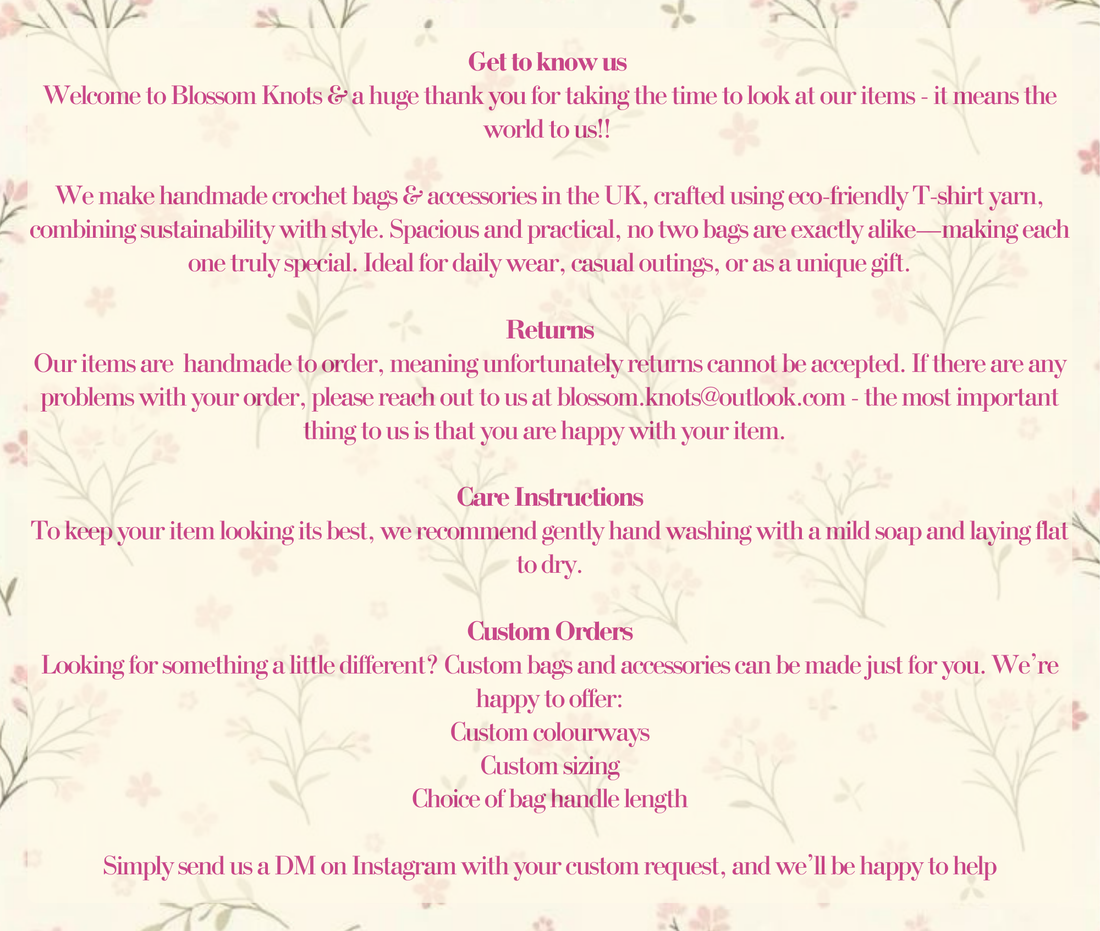 Get to know us
Welcome to Blossom Knots & a huge thank you for taking the time to look at our items - it means the world to us!!

We make handmade crochet bags & accessories in the UK, crafted using eco-friendly T-shirt yarn, combining sustainability with style. Spacious and practical, no two bags are exactly alike—making each one truly special. Ideal for daily wear, casual outings, or as a unique gift.

Returns
Our items are handmade to order, meaning unfortunately returns cannot be accepted. If there are any problems with your order, please reach out to us at blossom.knots@outlook.com - the most important thing to us is that you are happy with your item.

Care Instructions
To keep your item looking its best, we recommend gently hand washing with a mild soap and laying flat to dry.

Custom Orders
Looking for something a little different? Custom bags and accessories can be made just for you. We're happy to offer:
Custom colourways
Custom sizing
Choice of bag handle length

Simply send us a DM on Instagram with your custom request, and we'll be happy to help